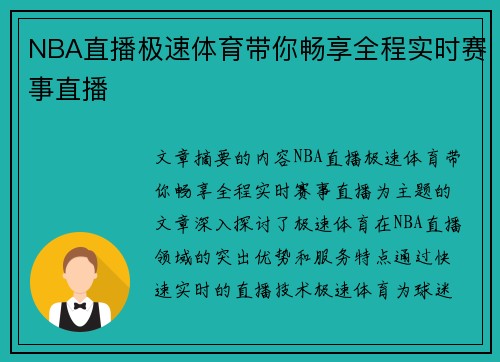 NBA直播极速体育带你畅享全程实时赛事直播

文章摘要的内容NBA直播极速体育带你畅享全程实时赛事直播为主题的文章深入探讨了极速体育在NBA直播领域的突出优势和服务特点通过快速实时的直播技术极速体育为球迷